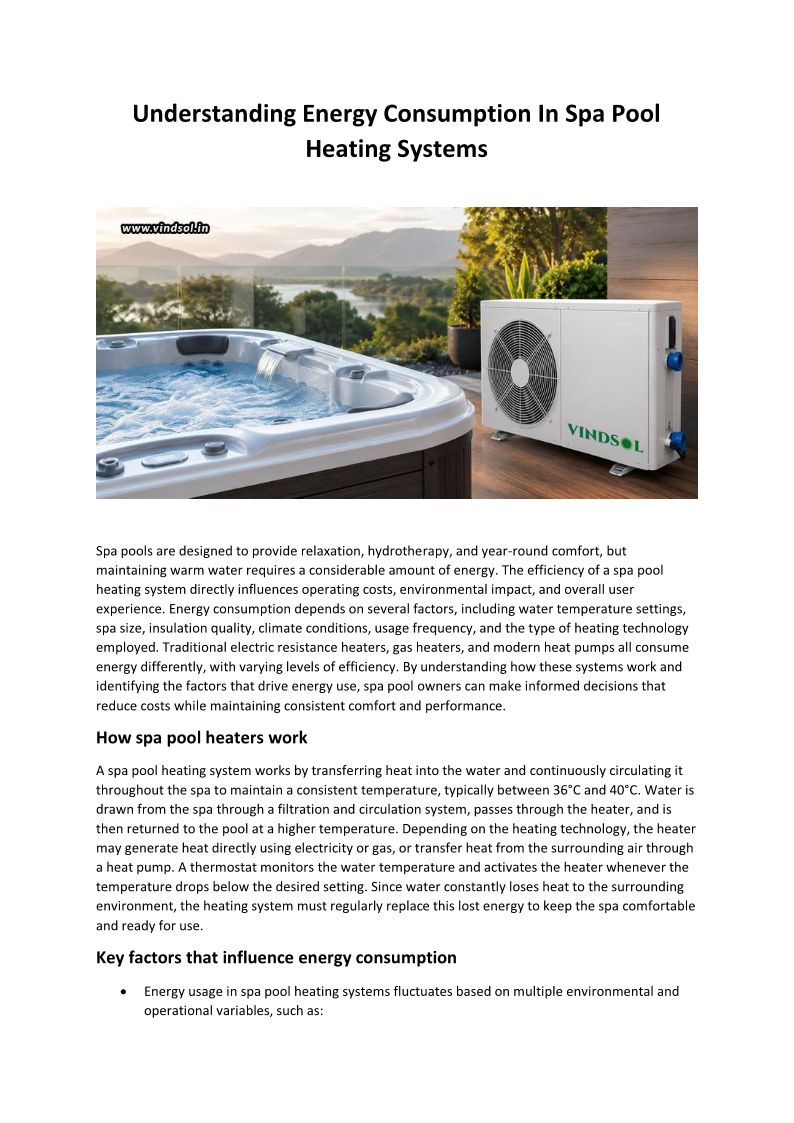 Understanding Energy Consumption In Spa Pool Heating Systems

www.vindsol.in

VINDSOL

Spa pools are designed to provide relaxation, hydrotherapy, and year-round comfort, but maintaining warm water requires a considerable amount of energy. The efficiency of a spa pool heating system directly influences operating costs, environmental impact, and overall user experience. Energy consumption depends on several factors, including water temperature settings, spa size, insulation quality, climate conditions, usage frequency, and the type of heating technology employed. Traditional electric resistance heaters, gas heaters, and modern heat pumps all consume energy differently, with varying levels of efficiency. By understanding how these systems work and identifying the factors that drive energy use, spa pool owners can make informed decisions that reduce costs while maintaining consistent comfort and performance.

How spa pool heaters work

A spa pool heating system works by transferring heat into the water and continuously circulating it throughout the spa to maintain a consistent temperature, typically between 36°C and 40°C. Water is drawn from the spa through a filtration and circulation system, passes through the heater, and is then returned to the pool at a higher temperature. Depending on the heating technology, the heater may generate heat directly using electricity or gas, or transfer heat from the surrounding air through a heat pump. A thermostat monitors the water temperature and activates the heater whenever the temperature drops below the desired setting. Since water constantly loses heat to the surrounding environment, the heating system must regularly replace this lost energy to keep the spa comfortable and ready for use.

Key factors that influence energy consumption

• Energy usage in spa pool heating systems fluctuates based on multiple environmental and operational variables, such as: